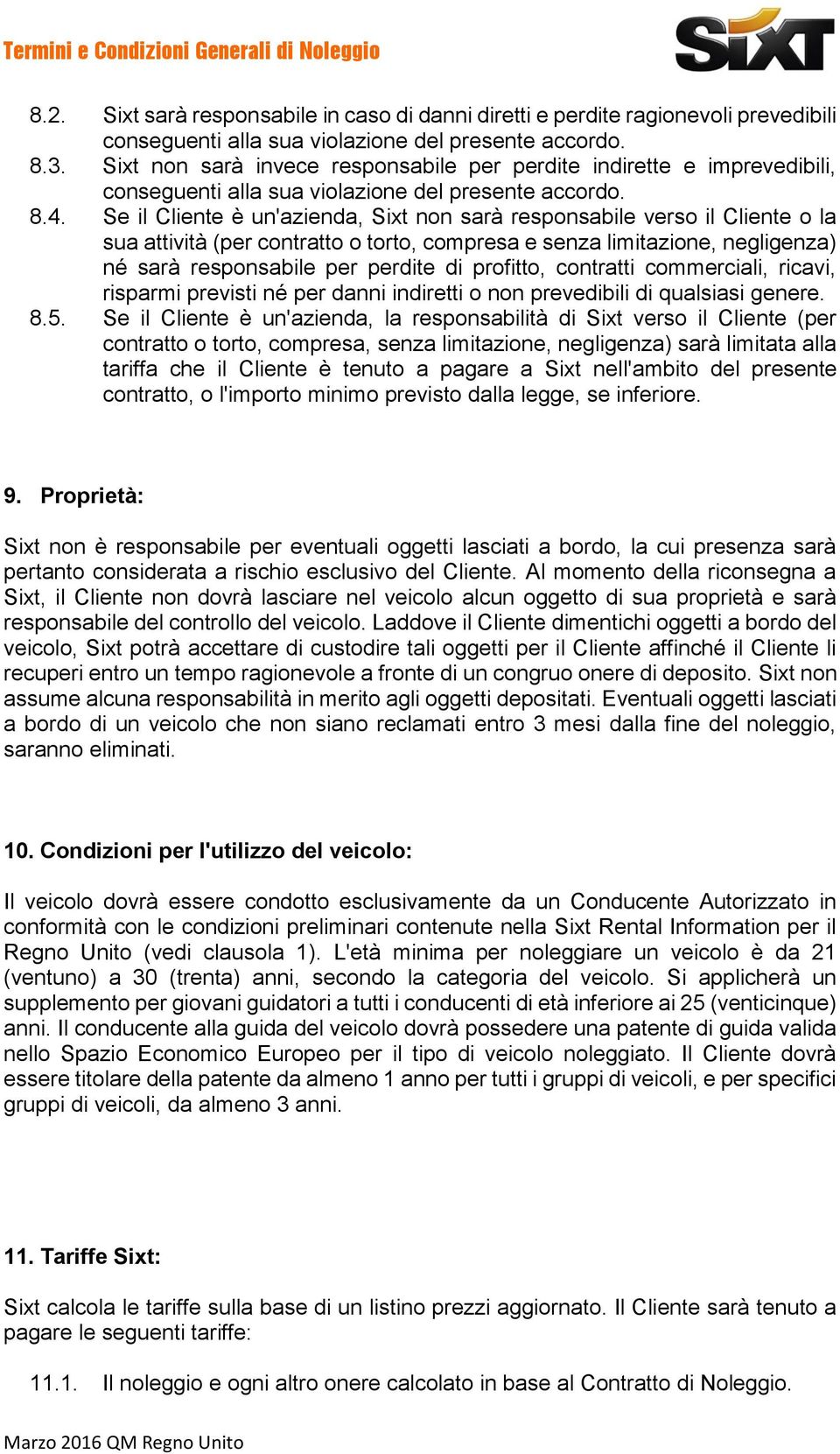 Termini e Condizioni Generali di Noleggio

SIXT

8.2. Sixt sarà responsabile in caso di danni diretti e perdite ragionevoli prevedibili conseguenti alla sua violazione del presente accordo.
8.3. Sixt non sarà invece responsabile per perdite indirette e imprevedibili, conseguenti alla sua violazione del presente accordo.
8.4. Se il Cliente è un'azienda, Sixt non sarà responsabile verso il Cliente o la sua attività (per contratto o torto, compresa e senza limitazione, negligenza) né sarà responsabile per perdite di profitto, contratti commerciali, ricavi, risparmi previsti né per danni indiretti o non prevedibili di qualsiasi genere.
8.5. Se il Cliente è un'azienda, la responsabilità di Sixt verso il Cliente (per contratto o torto, compresa, senza limitazione, negligenza) sarà limitata alla tariffa che il Cliente è tenuto a pagare a Sixt nell'ambito del presente contratto, o l'importo minimo previsto dalla legge, se inferiore.

9. Proprietà:

Sixt non è responsabile per eventuali oggetti lasciati a bordo, la cui presenza sarà pertanto considerata a rischio esclusivo del Cliente. Al momento della riconsegna a Sixt, il Cliente non dovrà lasciare nel veicolo alcun oggetto di sua proprietà e sarà responsabile del controllo del veicolo. Laddove il Cliente dimentichi oggetti a bordo del veicolo, Sixt potrà accettare di custodire tali oggetti per il Cliente affinché il Cliente li recuperi entro un tempo ragionevole a fronte di un congruo onere di deposito. Sixt non assume alcuna responsabilità in merito agli oggetti depositati. Eventuali oggetti lasciati a bordo di un veicolo che non siano reclamati entro 3 mesi dalla fine del noleggio, saranno eliminati.

10. Condizioni per l'utilizzo del veicolo:

Il veicolo dovrà essere condotto esclusivamente da un Conducente Autorizzato in conformità con le condizioni preliminari contenute nella Sixt Rental Information per il Regno Unito (vedi clausola 1). L'età minima per noleggiare un veicolo è da 21 (ventuno) a 30 (trenta) anni, secondo la categoria del veicolo. Si applicherà un supplemento per giovani guidatori a tutti i conducenti di età inferiore ai 25 (venticinque) anni. Il conducente alla guida del veicolo dovrà possedere una patente di guida valida nello Spazio Economico Europeo per il tipo di veicolo noleggiato. Il Cliente dovrà essere titolare della patente da almeno 1 anno per tutti i gruppi di veicoli, e per specifici gruppi di veicoli, da almeno 3 anni.

11. Tariffe Sixt:

Sixt calcola le tariffe sulla base di un listino prezzi aggiornato. Il Cliente sarà tenuto a pagare le seguenti tariffe:

11.1. Il noleggio e ogni altro onere calcolato in base al Contratto di Noleggio.

Marzo 2016 QM Regno Unito